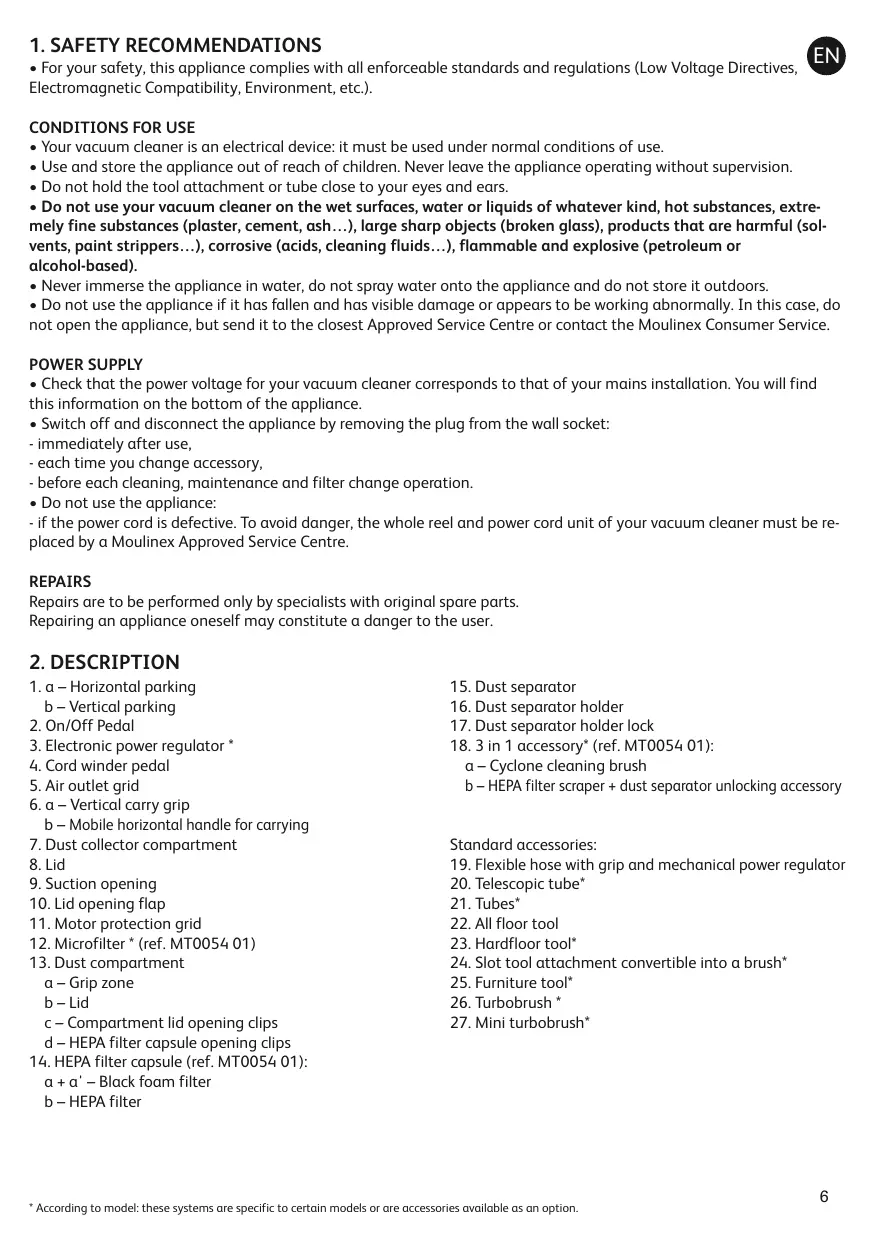 1. SAFETY RECOMMENDATIONS

EN

• For your safety, this appliance complies with all enforceable standards and regulations (Low Voltage Directives, Electromagnetic Compatibility, Environment, etc.).

CONDITIONS FOR USE
• Your vacuum cleaner is an electrical device: it must be used under normal conditions of use.
• Use and store the appliance out of reach of children. Never leave the appliance operating without supervision.
• Do not hold the tool attachment or tube close to your eyes and ears.
• Do not use your vacuum cleaner on the wet surfaces, water or liquids of whatever kind, hot substances, extremely fine substances (plaster, cement, ash…), large sharp objects (broken glass), products that are harmful (solvents, paint strippers…), corrosive (acids, cleaning fluids…), flammable and explosive (petroleum or alcohol-based).
• Never immerse the appliance in water, do not spray water onto the appliance and do not store it outdoors.
• Do not use the appliance if it has fallen and has visible damage or appears to be working abnormally. In this case, do not open the appliance, but send it to the closest Approved Service Centre or contact the Moulinex Consumer Service.

POWER SUPPLY
• Check that the power voltage for your vacuum cleaner corresponds to that of your mains installation. You will find this information on the bottom of the appliance.
• Switch off and disconnect the appliance by removing the plug from the wall socket:
- immediately after use,
- each time you change accessory,
- before each cleaning, maintenance and filter change operation.
• Do not use the appliance:
- if the power cord is defective. To avoid danger, the whole reel and power cord unit of your vacuum cleaner must be replaced by a Moulinex Approved Service Centre.

REPAIRS
Repairs are to be performed only by specialists with original spare parts.
Repairing an appliance oneself may constitute a danger to the user.

2. DESCRIPTION
1. a – Horizontal parking
b – Vertical parking
2. On/Off Pedal
3. Electronic power regulator *
4. Cord winder pedal
5. Air outlet grid
6. a – Vertical carry grip
b – Mobile horizontal handle for carrying
7. Dust collector compartment
8. Lid
9. Suction opening
10. Lid opening flap
11. Motor protection grid
12. Microfilter * (ref. MT0054 01)
13. Dust compartment
a – Grip zone
b – Lid
c – Compartment lid opening clips
d – HEPA filter capsule opening clips
14. HEPA filter capsule (ref. MT0054 01):
a + a' – Black foam filter
b – HEPA filter

15. Dust separator
16. Dust separator holder
17. Dust separator holder lock
18. 3 in 1 accessory* (ref. MT0054 01):
a – Cyclone cleaning brush
b – HEPA filter scraper + dust separator unlocking accessory

Standard accessories:
19. Flexible hose with grip and mechanical power regulator
20. Telescopic tube*
21. Tubes*
22. All floor tool
23. Hardfloor tool*
24. Slot tool attachment convertible into a brush*
25. Furniture tool*
26. Turbobrush *
27. Mini turbobrush*

* According to model: these systems are specific to certain models or are accessories available as an option.

6